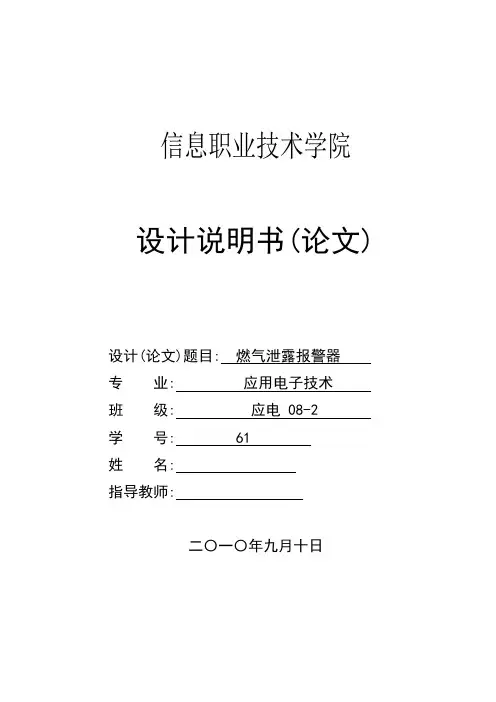 信息职业技术学院

设计说明书(论文)

设计(论文)题目: 燃气泄露报警器

专　　业: 应用电子技术

班　　级: 应电 08-2

学　　号: 61

姓　　名:

指导教师:

二〇一〇年九月十日